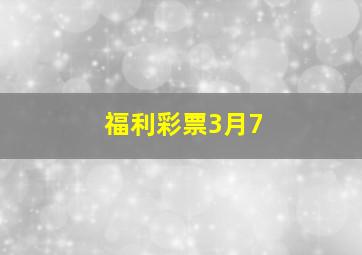 福利彩票3月7